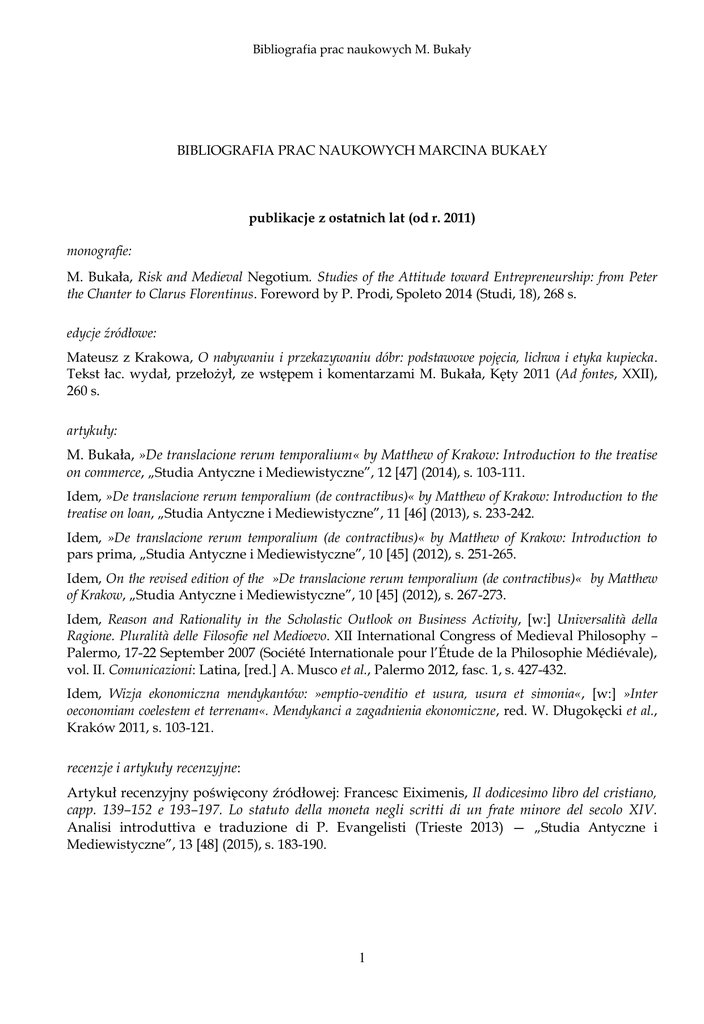 Bibliografia prac naukowych M. Bukały

BIBLIOGRAFIA PRAC NAUKOWYCH MARCINA BUKAŁY

publikacje z ostatnich lat (od r. 2011)

monografie:

M. Bukała, Risk and Medieval Negotium. Studies of the Attitude toward Entrepreneurship: from Peter the Chanter to Clarus Florentinus. Foreword by P. Prodi, Spoleto 2014 (Studi, 18), 268 s.

edycje źródłowe:

Mateusz z Krakowa, O nabywaniu i przekazywaniu dóbr: podstawowe pojęcia, lichwa i etyka kupiecka. Tekst łac. wydał, przełożył, ze wstępem i komentarzami M. Bukała, Kęty 2011 (Ad fontes, XXII), 260 s.

artykuły:

M. Bukała, »De translacione rerum temporalium« by Matthew of Krakow: Introduction to the treatise on commerce, „Studia Antyczne i Mediewistyczne", 12 [47] (2014), s. 103-111.

Idem, »De translacione rerum temporalium (de contractibus)« by Matthew of Krakow: Introduction to the treatise on loan, „Studia Antyczne i Mediewistyczne", 11 [46] (2013), s. 233-242.

Idem, »De translacione rerum temporalium (de contractibus)« by Matthew of Krakow: Introduction to pars prima, „Studia Antyczne i Mediewistyczne", 10 [45] (2012), s. 251-265.

Idem, On the revised edition of the »De translacione rerum temporalium (de contractibus)« by Matthew of Krakow, „Studia Antyczne i Mediewistyczne", 10 [45] (2012), s. 267-273.

Idem, Reason and Rationality in the Scholastic Outlook on Business Activity, [w:] Universalità della Ragione. Pluralità delle Filosofie nel Medioevo. XII International Congress of Medieval Philosophy – Palermo, 17-22 September 2007 (Société Internationale pour l'Étude de la Philosophie Médiévale), vol. II. Comunicazioni: Latina, [red.] A. Musco et al., Palermo 2012, fasc. 1, s. 427-432.

Idem, Wizja ekonomiczna mendykantów: »emptio-venditio et usura, usura et simonia«, [w:] »Inter oeconomiam coelestem et terrenam«. Mendykanci a zagadnienia ekonomiczne, red. W. Długokęcki et al., Kraków 2011, s. 103-121.

recenzje i artykuły recenzyjne:

Artykuł recenzyjny poświęcony źródłowej: Francesc Eiximenis, Il dodicesimo libro del cristiano, capp. 139–152 e 193–197. Lo statuto della moneta negli scritti di un frate minore del secolo XIV. Analisi introduttiva e traduzione di P. Evangelisti (Trieste 2013) — „Studia Antyczne i Mediewistyczne", 13 [48] (2015), s. 183-190.

1